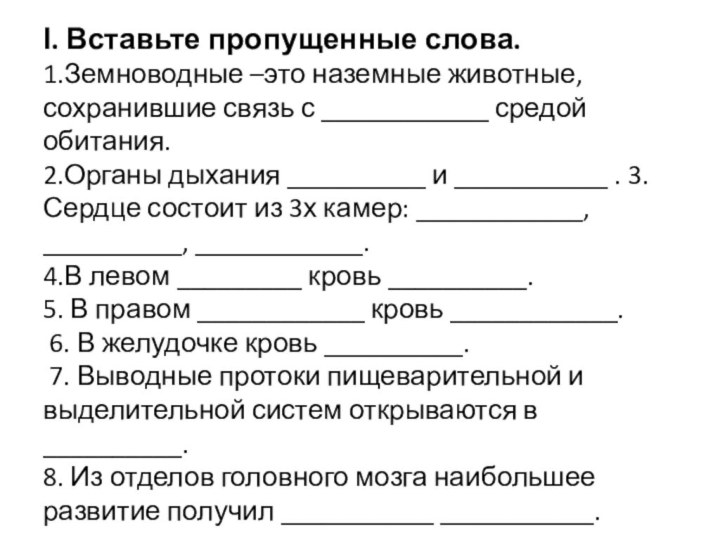 I. Вставьте пропущенные слова.
1.Земноводные –это наземные животные, сохранившие связь с ____________ средой обитания.
2.Органы дыхания __________ и ___________ . 3. Сердце состоит из 3х камер: ____________, __________, ____________.
4.В левом _________ кровь __________.
5. В правом ____________ кровь ____________.
6. В желудочке кровь __________.
7. Выводные протоки пищеварительной и выделительной систем открываются в __________.
8. Из отделов головного мозга наибольшее развитие получил ___________ ___________.